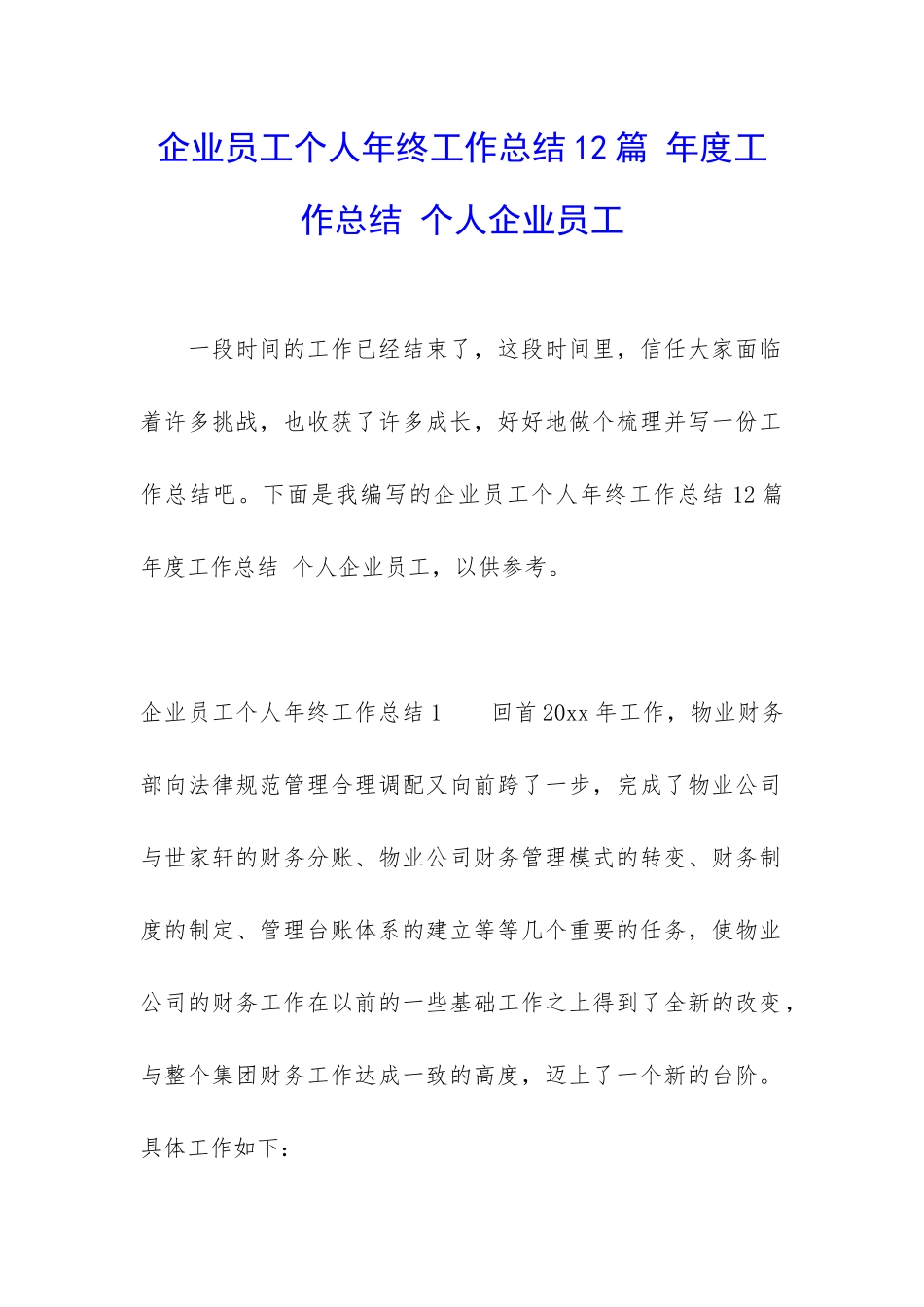 企业员工个人年终工作总结12篇 年度工作总结 个人企业员工

一段时间的工作已经结束了，这段时间里，信任大家面临着许多挑战，也收获了许多成长，好好地做个梳理并写一份工作总结吧。下面是我编写的企业员工个人年终工作总结12篇 年度工作总结 个人企业员工，以供参考。

企业员工个人年终工作总结1　　回首20xx年工作，物业财务部向法律规范管理合理调配又向前跨了一步，完成了物业公司与世家轩的财务分账、物业公司财务管理模式的转变、财务制度的制定、管理台账体系的建立等等几个重要的任务，使物业公司的财务工作在以前的一些基础工作之上得到了全新的改变，与整个集团财务工作达成一致的高度，迈上了一个新的台阶。具体工作如下：